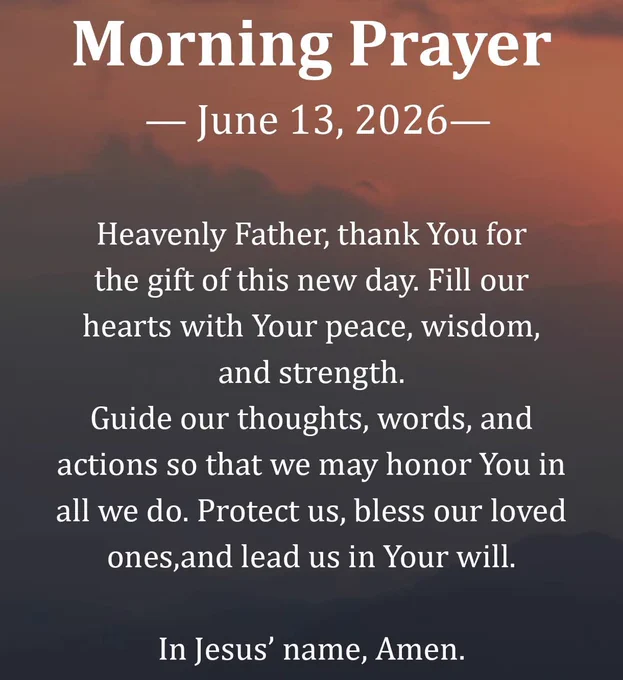 Morning Prayer

— June 13, 2026—

Heavenly Father, thank You for the gift of this new day. Fill our hearts with Your peace, wisdom, and strength.

Guide our thoughts, words, and actions so that we may honor You in all we do. Protect us, bless our loved ones,and lead us in Your will.

In Jesus' name, Amen.